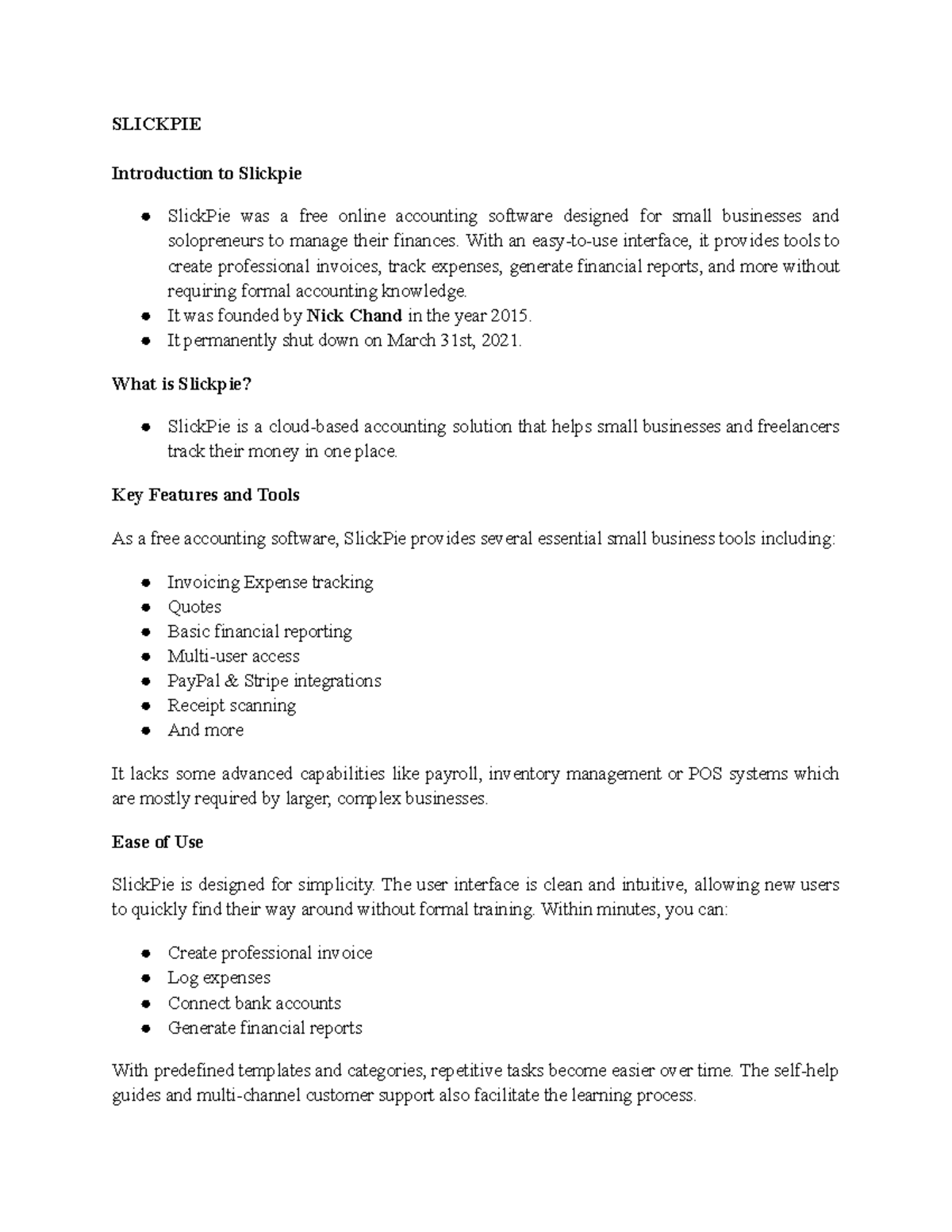 SLICKPIE

Introduction to Slickpie

• SlickPie was a free online accounting software designed for small businesses and solopreneurs to manage their finances. With an easy-to-use interface, it provides tools to create professional invoices, track expenses, generate financial reports, and more without requiring formal accounting knowledge.
• It was founded by Nick Chand in the year 2015.
• It permanently shut down on March 31st, 2021.

What is Slickpie?

• SlickPie is a cloud-based accounting solution that helps small businesses and freelancers track their money in one place.

Key Features and Tools

As a free accounting software, SlickPie provides several essential small business tools including:

• Invoicing Expense tracking
• Quotes
• Basic financial reporting
• Multi-user access
• PayPal & Stripe integrations
• Receipt scanning
• And more

It lacks some advanced capabilities like payroll, inventory management or POS systems which are mostly required by larger, complex businesses.

Ease of Use

SlickPie is designed for simplicity. The user interface is clean and intuitive, allowing new users to quickly find their way around without formal training. Within minutes, you can:

• Create professional invoice
• Log expenses
• Connect bank accounts
• Generate financial reports

With predefined templates and categories, repetitive tasks become easier over time. The self-help guides and multi-channel customer support also facilitate the learning process.